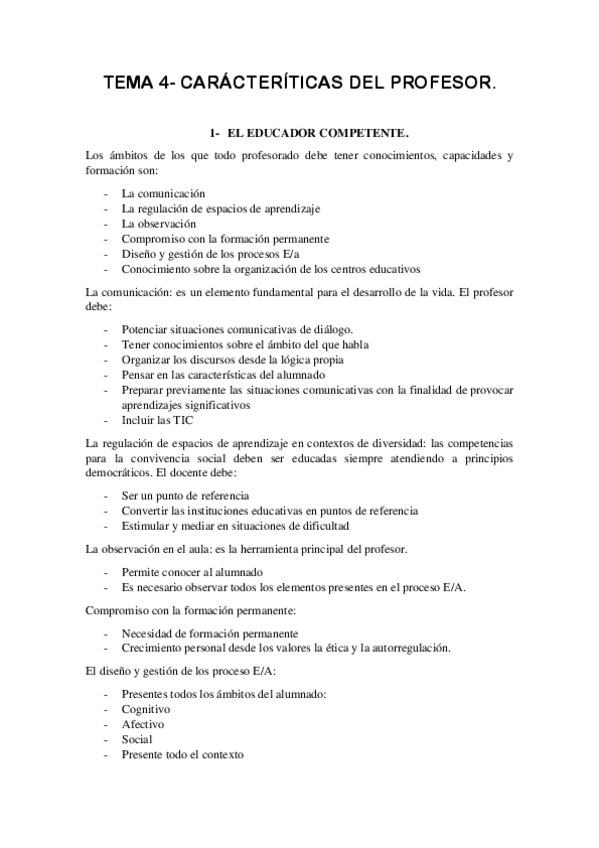 TEMA 4- CARÁCTERÍTICAS DEL PROFESOR.

1- EL EDUCADOR COMPETENTE.

Los ámbitos de los que todo profesorado debe tener conocimientos, capacidades y formación son:

- La comunicación
- La regulación de espacios de aprendizaje
- La observación
- Compromiso con la formación permanente
- Diseño y gestión de los procesos E/a
- Conocimiento sobre la organización de los centros educativos

La comunicación: es un elemento fundamental para el desarrollo de la vida. El profesor debe:

- Potenciar situaciones comunicativas de diálogo.
- Tener conocimientos sobre el ámbito del que habla
- Organizar los discursos desde la lógica propia
- Pensar en las características del alumnado
- Preparar previamente las situaciones comunicativas con la finalidad de provocar aprendizajes significativos
- Incluir las TIC

La regulación de espacios de aprendizaje en contextos de diversidad: las competencias para la convivencia social deben ser educadas siempre atendiendo a principios democráticos. El docente debe:

- Ser un punto de referencia
- Convertir las instituciones educativas en puntos de referencia
- Estimular y mediar en situaciones de dificultad

La observación en el aula: es la herramienta principal del profesor.

- Permite conocer al alumnado
- Es necesario observar todos los elementos presentes en el proceso E/A.

Compromiso con la formación permanente:

- Necesidad de formación permanente
- Crecimiento personal desde los valores la ética y la autorregulación.

El diseño y gestión de los proceso E/A:

- Presentes todos los ámbitos del alumnado:
- Cognitivo
- Afectivo
- Social
- Presente todo el contexto